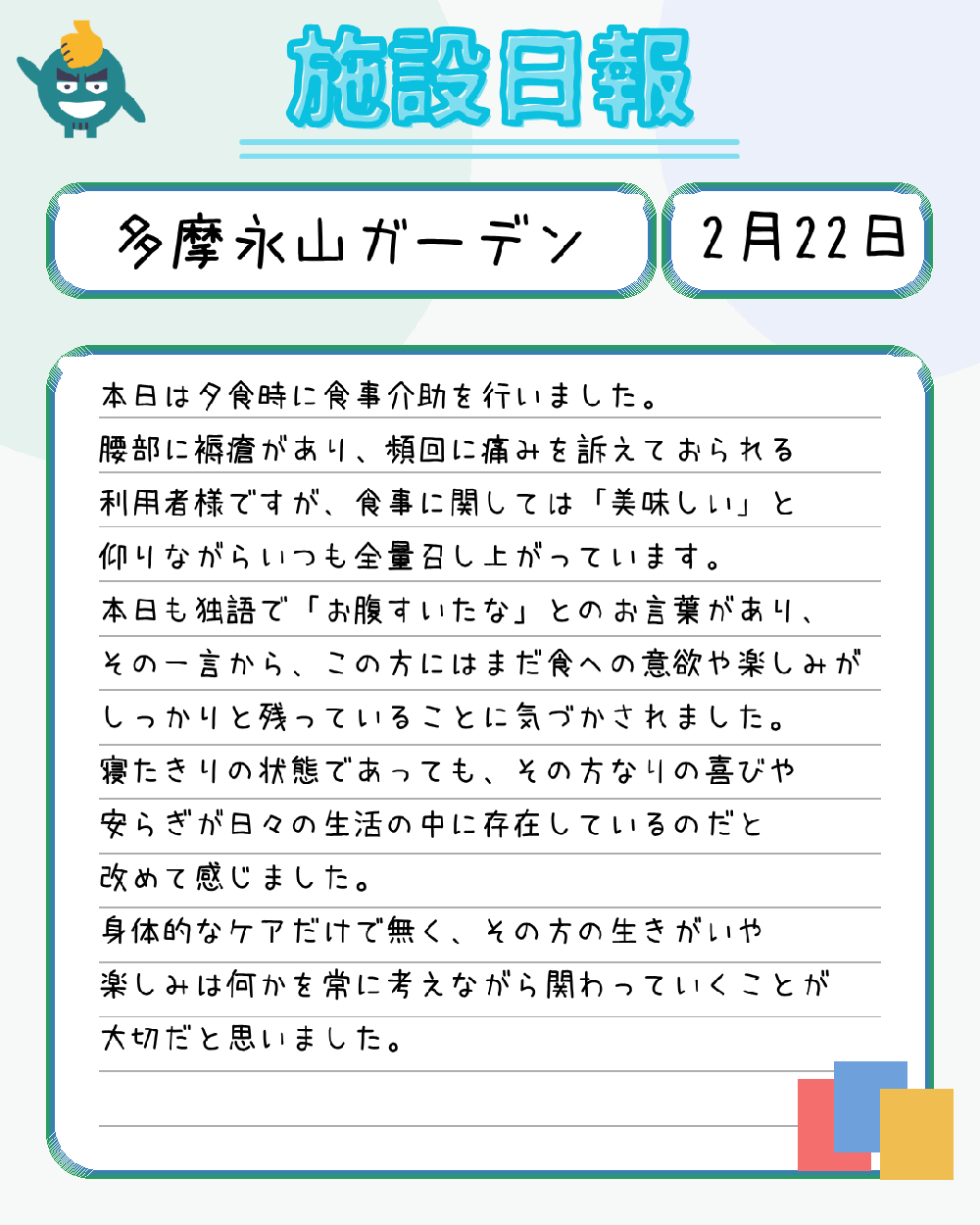 施設日報

多摩永山ガーデン

2月22日

本日は夕食時に食事介助を行いました。腰部に褥瘡があり、頻回に痛みを訴えておられる利用者様ですが、食事に関しては「美味しい」と仰りながらいつも全量召し上がっています。本日も独語で「お腹すいたな」とのお言葉があり、その一言から、この方にはまだ食への意欲や楽しみがしっかりと残っていることに気づかされました。寝たきりの状態であっても、その方なりの喜びや安らぎが日々の生活の中に存在しているのだと改めて感じました。身体的なケアだけで無く、その方の生きがいや楽しみは何かを常に考えながら関わっていくことが大切だと思いました。